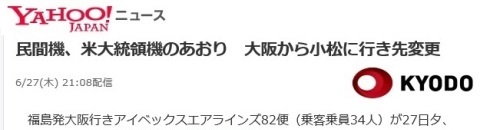 YAHOO! JAPAN ニュース

民間機、米大統領機のあおり　大阪から小松に行き先変更

6/27(木) 21:08配信

KYODO

福島発大阪行きアイベックスエアラインズ82便（乗客乗員34人）が27日夕、